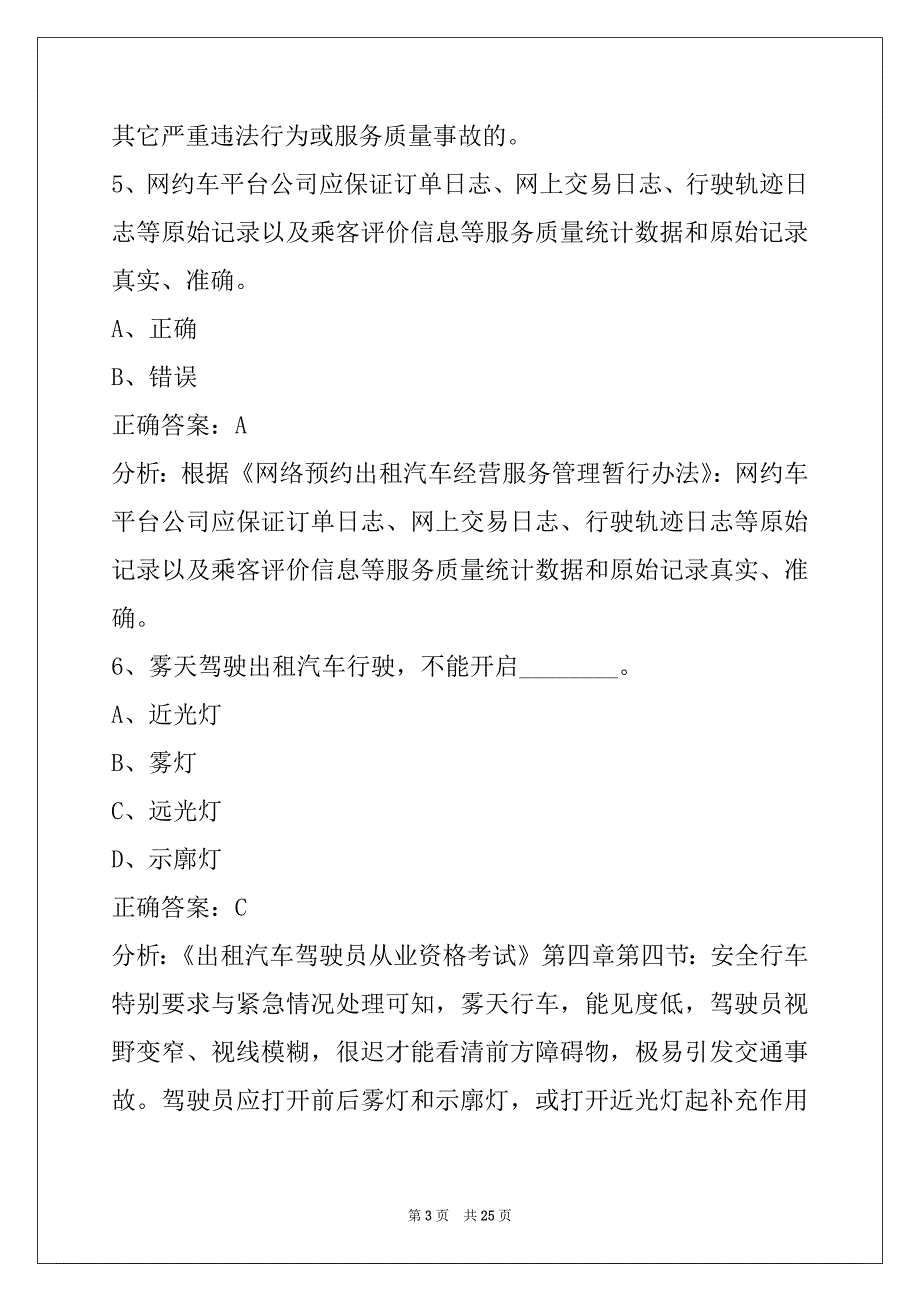 其它严重违法行为或服务质量事故的。

5、网约车平台公司应保证订单日志、网上交易日志、行驶轨迹日志等原始记录以及乘客评价信息等服务质量统计数据和原始记录真实、准确。

A、正确

B、错误

正确答案：A

分析：根据《网络预约出租汽车经营服务管理暂行办法》：网约车平台公司应保证订单日志、网上交易日志、行驶轨迹日志等原始记录以及乘客评价信息等服务质量统计数据和原始记录真实、准确。

6、雾天驾驶出租汽车行驶，不能开启________。

A、近光灯

B、雾灯

C、远光灯

D、示廓灯

正确答案：C

分析：《出租汽车驾驶员从业资格考试》第四章第四节：安全行车特别要求与紧急情况处理可知，雾天行车，能见度低，驾驶员视野变窄、视线模糊，很迟才能看清前方障碍物，极易引发交通事故。驾驶员应打开前后雾灯和示廓灯，或打开近光灯起补充作用

第 3 页 共 25 页